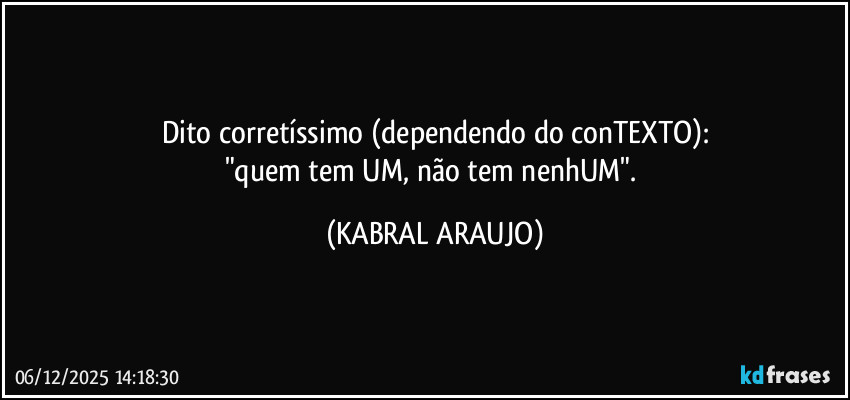 Dito corretíssimo (dependendo do conTEXTO):
"quem tem UM, não tem nenhUM".

(KABRAL ARAUJO)

06/12/2025 14:18:30

kdfrases